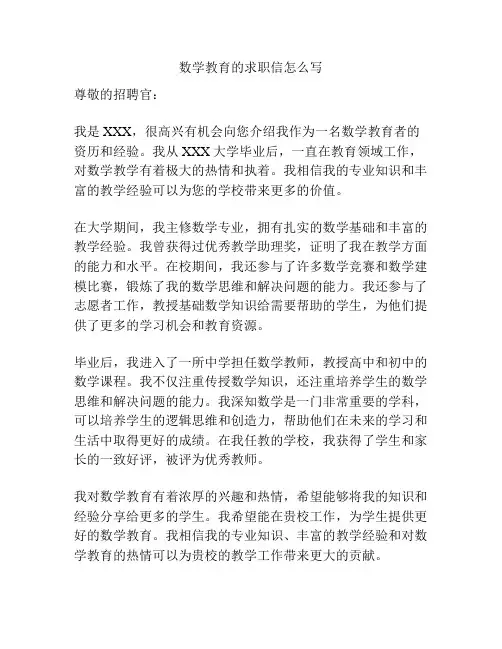 数学教育的求职信怎么写

尊敬的招聘官：

我是 XXX，很高兴有机会向您介绍我作为一名数学教育者的资历和经验。我从 XXX 大学毕业后，一直在教育领域工作，对数学教学有着极大的热情和执着。我相信我的专业知识和丰富的教学经验可以为您的学校带来更多的价值。

在大学期间，我主修数学专业，拥有扎实的数学基础和丰富的教学经验。我曾获得过优秀教学助理奖，证明了我在教学方面的能力和水平。在校期间，我还参与了许多数学竞赛和数学建模比赛，锻炼了我的数学思维和解决问题的能力。我还参与了志愿者工作，教授基础数学知识给需要帮助的学生，为他们提供了更多的学习机会和教育资源。

毕业后，我进入了一所中学担任数学教师，教授高中和初中的数学课程。我不仅注重传授数学知识，还注重培养学生的数学思维和解决问题的能力。我深知数学是一门非常重要的学科，可以培养学生的逻辑思维和创造力，帮助他们在未来的学习和生活中取得更好的成绩。在我任教的学校，我获得了学生和家长的一致好评，被评为优秀教师。

我对数学教育有着浓厚的兴趣和热情，希望能够将我的知识和经验分享给更多的学生。我希望能在贵校工作，为学生提供更好的数学教育。我相信我的专业知识、丰富的教学经验和对数学教育的热情可以为贵校的教学工作带来更大的贡献。